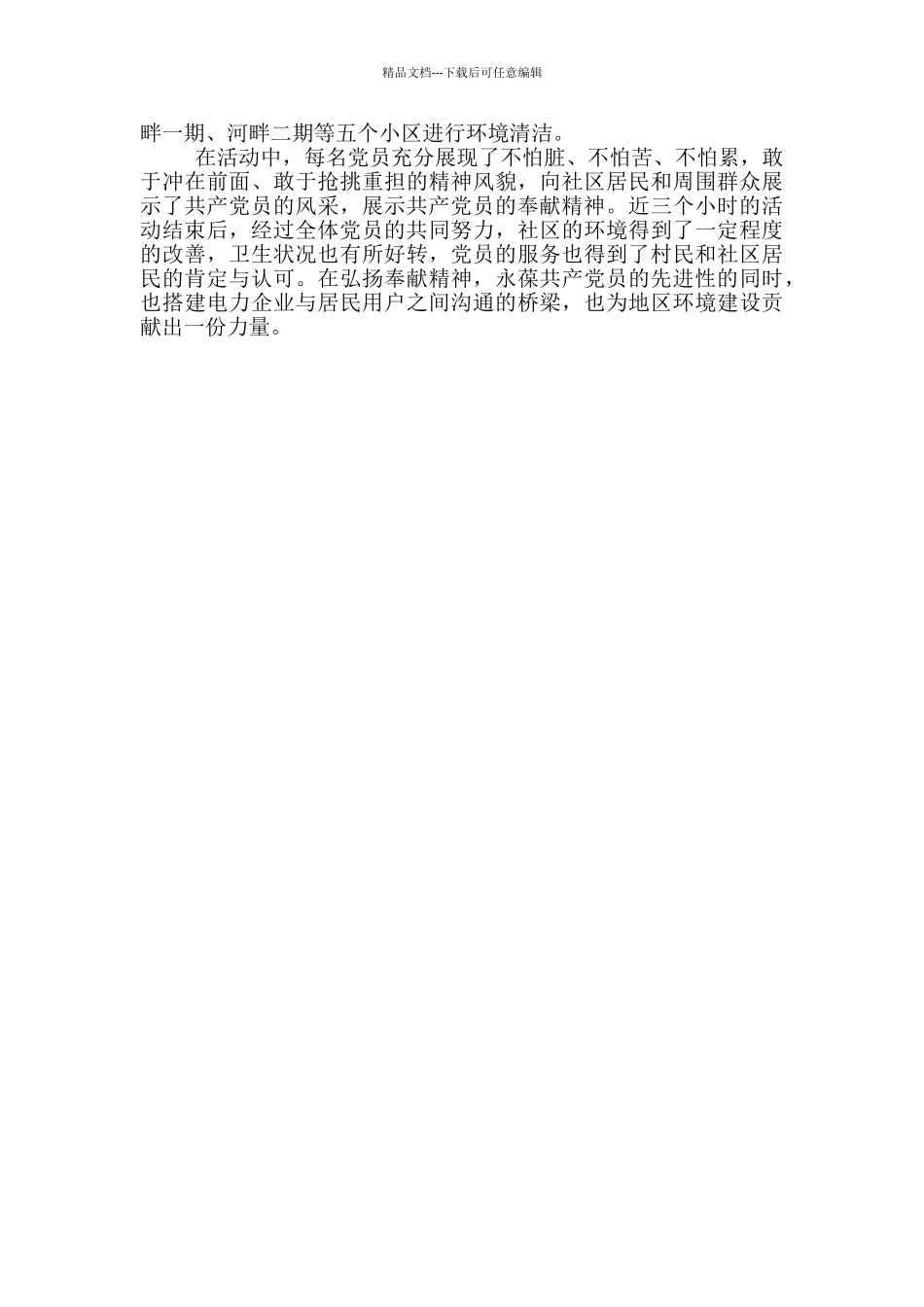 精品文档---下载后可任意编辑

畔一期、河畔二期等五个小区进行环境清洁。

在活动中，每名党员充分展现了不怕脏、不怕苦、不怕累，敢于冲在前面、敢于抢挑重担的精神风貌，向社区居民和周围群众展示了共产党员的风采，展示共产党员的奉献精神。近三个小时的活动结束后，经过全体党员的共同努力，社区的环境得到了一定程度的改善，卫生状况也有所好转，党员的服务也得到了村民和社区居民的肯定与认可。在弘扬奉献精神，永葆共产党员的先进性的同时，也搭建电力企业与居民用户之间沟通的桥梁，也为地区环境建设贡献出一份力量。